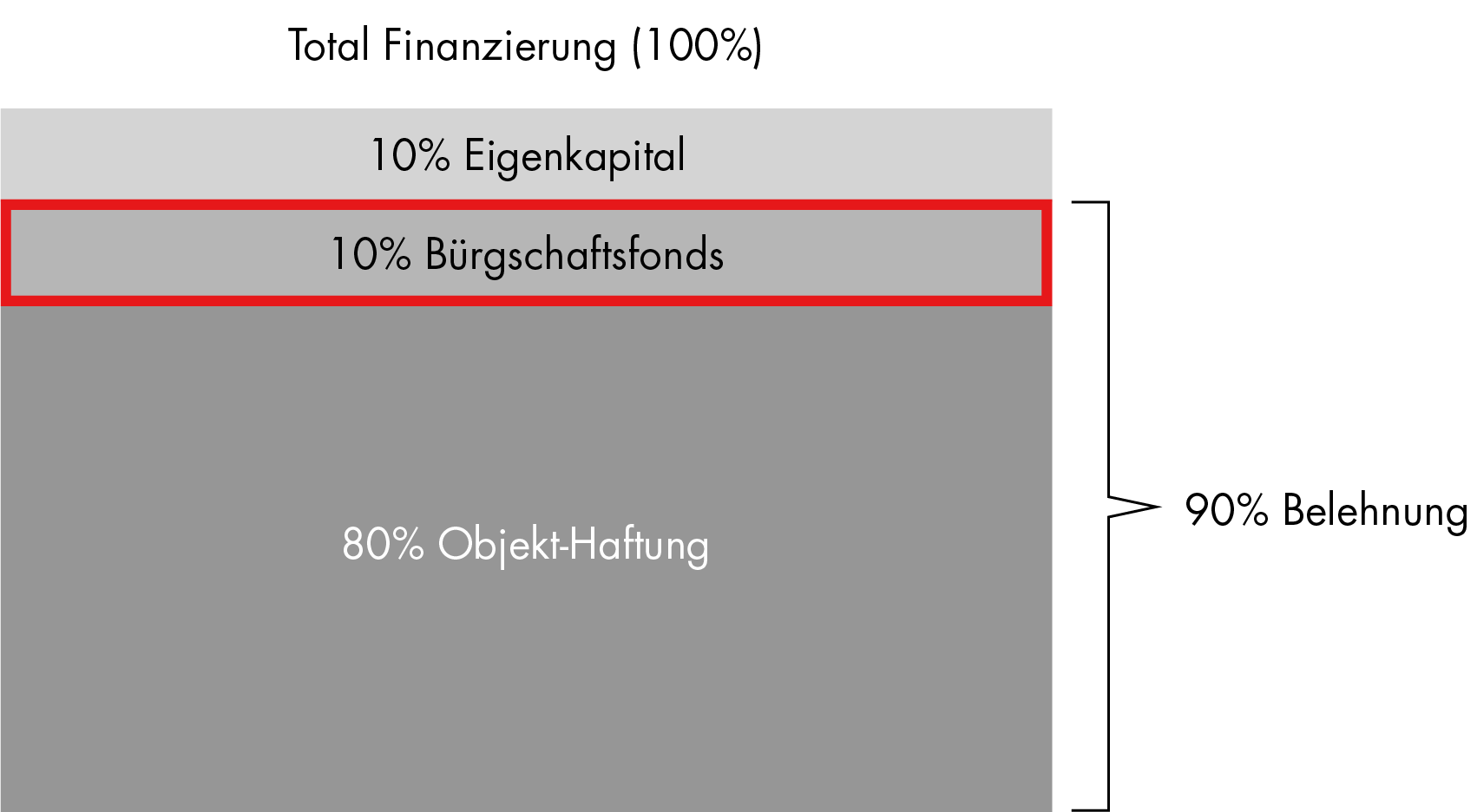 Total Finanzierung (100%)

10% Eigenkapital

10% Bürgschaftsfonds

80% Objekt-Haftung

90% Belehnung